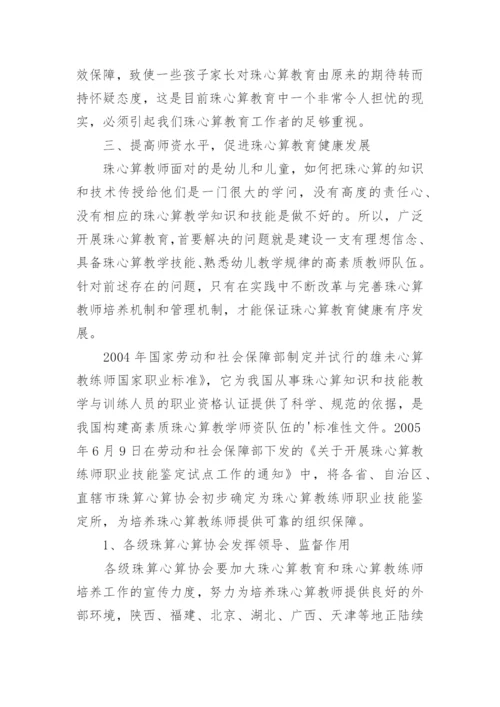 效保障，致使一些孩子家长对珠心算教育由原来的期待转而持怀疑态度，这是目前珠心算教育中一个非常令人担忧的现实，必须引起我们珠心算教育工作者的足够重视。

三、提高师资水平，促进珠心算教育健康发展

珠心算教师面对的是幼儿和儿童，如何把珠心算的知识和技术传授给他们是一门很大的学问，没有高度的责任心、没有相应的珠心算教学知识和技能是做不好的。所以，广泛开展珠心算教育，首要解决的问题就是建设一支有理想信念、具备珠心算教学技能、熟悉幼儿教学规律的高素质教师队伍。针对前述存在的问题，只有在实践中不断改革与完善珠心算教师培养机制和管理机制，才能保证珠心算教育健康有序发展。

2004 年国家劳动和社会保障部制定并试行的雄未心算教练师国家职业标准》，它为我国从事珠心算知识和技能教学与训练人员的职业资格认证提供了科学、规范的依据，是我国构建高素质珠心算教学师资队伍的'标准性文件。2005 年 6 月 9 日在劳动和社会保障部下发的《关于开展珠心算教练师职业技能鉴定试点工作的通知》中，将各省、自治区、直辖市珠算心算协会初步确定为珠心算教练师职业技能鉴定所，为培养珠心算教练师提供可靠的组织保障。

1、各级珠算心算协会发挥领导、监督作用

各级珠算心算协会要加大珠心算教育和珠心算教练师培养工作的宣传力度，努力为培养珠心算教师提供良好的外部环境，陕西、福建、北京、湖北、广西、天津等地正陆续